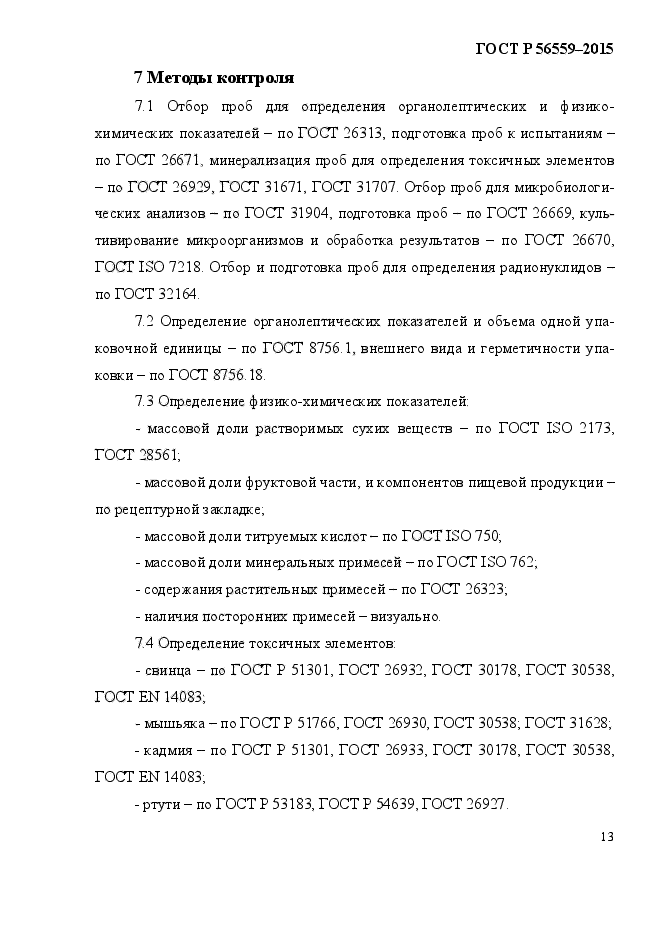 ГОСТ Р 56559–2015

7 Методы контроля

7.1 Отбор проб для определения органолептических и физико-химических показателей – по ГОСТ 26313, подготовка проб к испытаниям – по ГОСТ 26671, минерализация проб для определения токсичных элементов – по ГОСТ 26929, ГОСТ 31671, ГОСТ 31707. Отбор проб для микробиологических анализов – по ГОСТ 31904, подготовка проб – по ГОСТ 26669, культивирование микроорганизмов и обработка результатов – по ГОСТ 26670, ГОСТ ISO 7218. Отбор и подготовка проб для определения радионуклидов – по ГОСТ 32164.

7.2 Определение органолептических показателей и объема одной упаковочной единицы – по ГОСТ 8756.1, внешнего вида и герметичности упаковки – по ГОСТ 8756.18.

7.3 Определение физико-химических показателей:

- массовой доли растворимых сухих веществ – по ГОСТ ISO 2173, ГОСТ 28561;

- массовой доли фруктовой части, и компонентов пищевой продукции – по рецептурной закладке;

- массовой доли титруемых кислот – по ГОСТ ISO 750;

- массовой доли минеральных примесей – по ГОСТ ISO 762;

- содержания растительных примесей – по ГОСТ 26323;

- наличия посторонних примесей – визуально.

7.4 Определение токсичных элементов:

- свинца – по ГОСТ Р 51301, ГОСТ 26932, ГОСТ 30178, ГОСТ 30538, ГОСТ EN 14083;

- мышьяка – по ГОСТ Р 51766, ГОСТ 26930, ГОСТ 30538; ГОСТ 31628;

- кадмия – по ГОСТ Р 51301, ГОСТ 26933, ГОСТ 30178, ГОСТ 30538, ГОСТ EN 14083;

- ртути – по ГОСТ Р 53183, ГОСТ Р 54639, ГОСТ 26927.

13